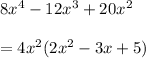 $8x^4 - 12x^3 + 20x^2$

$= 4x^2(2x^2 - 3x + 5)$